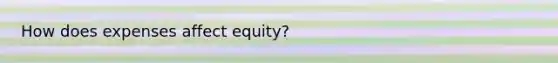 How does expenses affect equity?